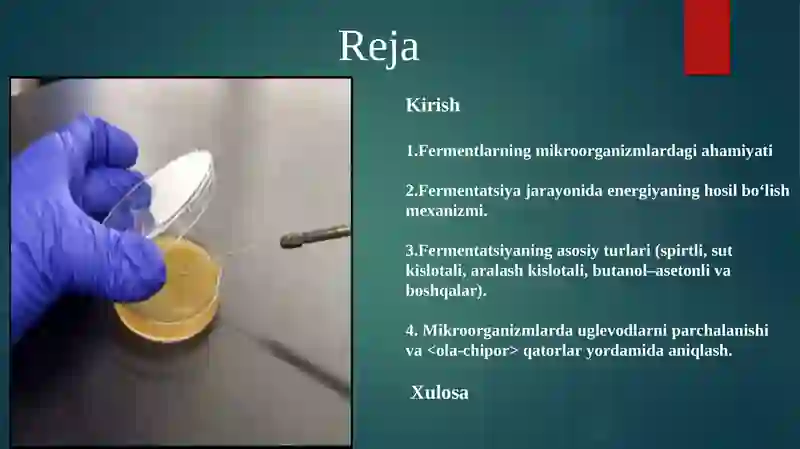 Reja

Kirish

1.Fermentlarning mikroorganizmlardagi ahamiyati

2.Fermentatsiya jarayonida energiyaning hosil bo‘lish mexanizmi.

3.Fermentatsiyaning asosiy turlari (spirtli, sut kislotali, aralash kislotali, butanol–asetonli va boshqalar).

4. Mikroorganizmlarda uglevodlarni parchalanishi va <ola-chipor> qatorlar yordamida aniqlash.

Xulosa